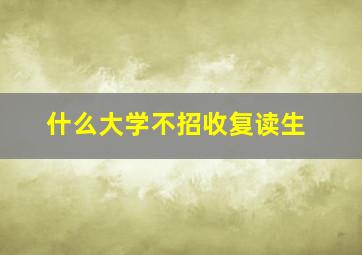 什么大学不招收复读生